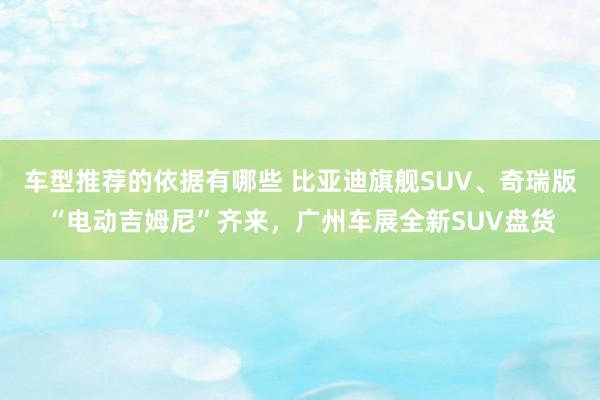 车型推荐的依据有哪些 比亚迪旗舰SUV、奇瑞版“电动吉姆尼”齐来，广州车展全新SUV盘货